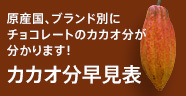 原産国、ブランド別に
チョコレートのカカオ分が
分かります！

カカオ分早見表